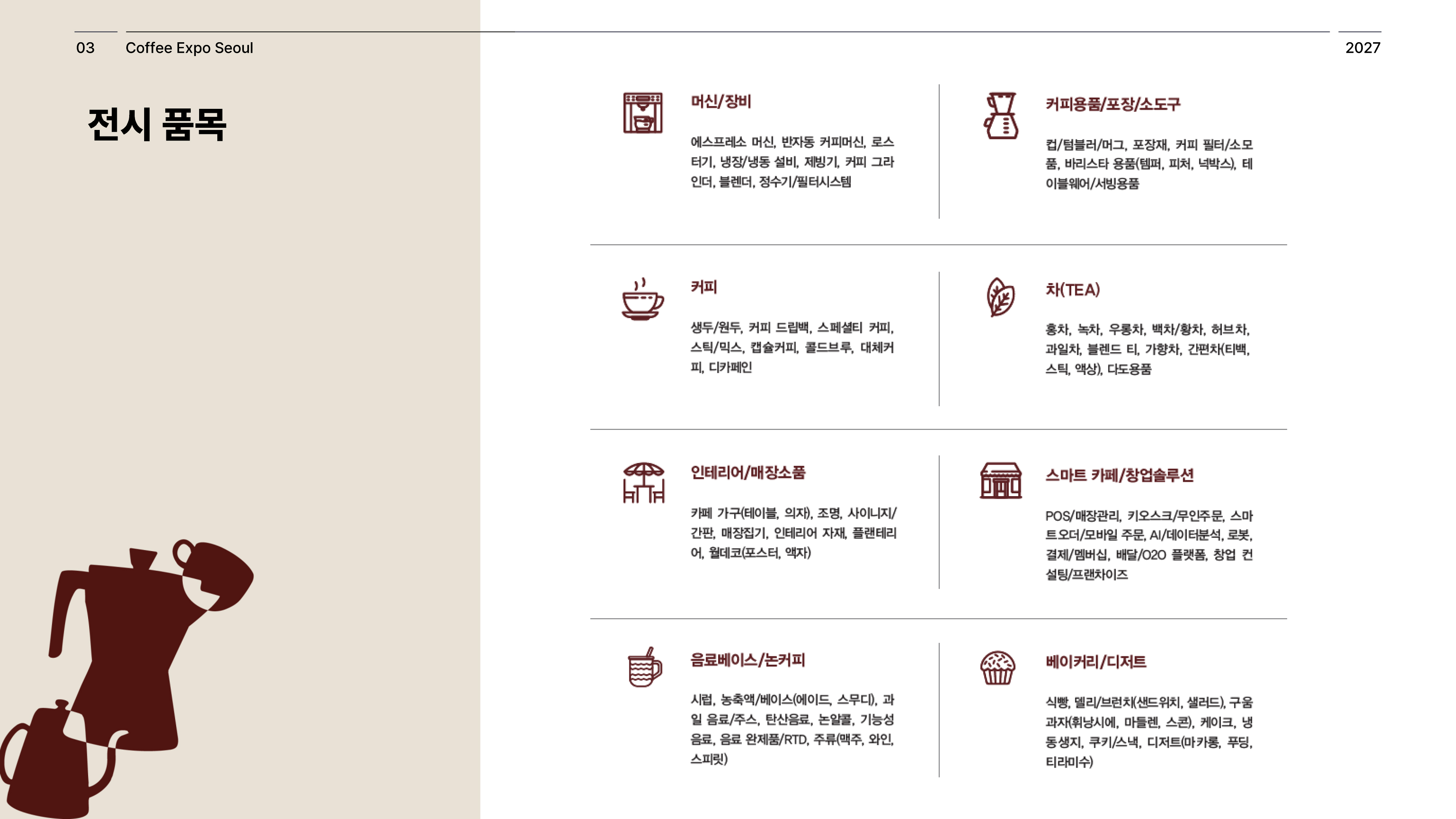 03 Coffee Expo Seoul

2027

전시 품목

머신/장비

에스프레소 머신, 반자동 커피머신, 로스터기, 냉장/냉동 설비, 제빙기, 커피 그라인더, 블렌더, 정수기/필터시스템

커피용품/포장/소도구

컵/텀블러/머그, 포장재, 커피 필터/소모품, 바리스타 용품(템퍼, 피처, 넉박스), 테이블웨어/서빙용품

커피

생두/원두, 커피 드립백, 스페셜티 커피, 스틱/믹스, 캡슐커피, 콜드브루, 대체커피, 디카페인

차(TEA)

홍차, 녹차, 우롱차, 백차/황차, 허브차, 과일차, 블렌드 티, 가향차, 간편차(티백, 스틱, 액상), 다도용품

인테리어/매장소품

카페 가구(테이블, 의자), 조명, 사이니지/간판, 매장집기, 인테리어 자재, 플랜테리어, 월데코(포스터, 액자)

스마트 카페/창업솔루션

POS/매장관리, 키오스크/무인주문, 스마트오더/모바일 주문, AI/데이터분석, 로봇, 결제/멤버십, 배달/O2O 플랫폼, 창업 컨설팅/프랜차이즈

음료베이스/논커피

시럽, 농축액/베이스(에이드, 스무디), 과일 음료/주스, 탄산음료, 논알콜, 기능성 음료, 음료 완제품/RTD, 주류(맥주, 와인, 스피릿)

베이커리/디저트

식빵, 델리/브런치(샌드위치, 샐러드), 구움과자(휘낭시에, 마들렌, 스콘), 케이크, 냉동생지, 쿠키/스낵, 디저트(마카롱, 푸딩, 티라미수)